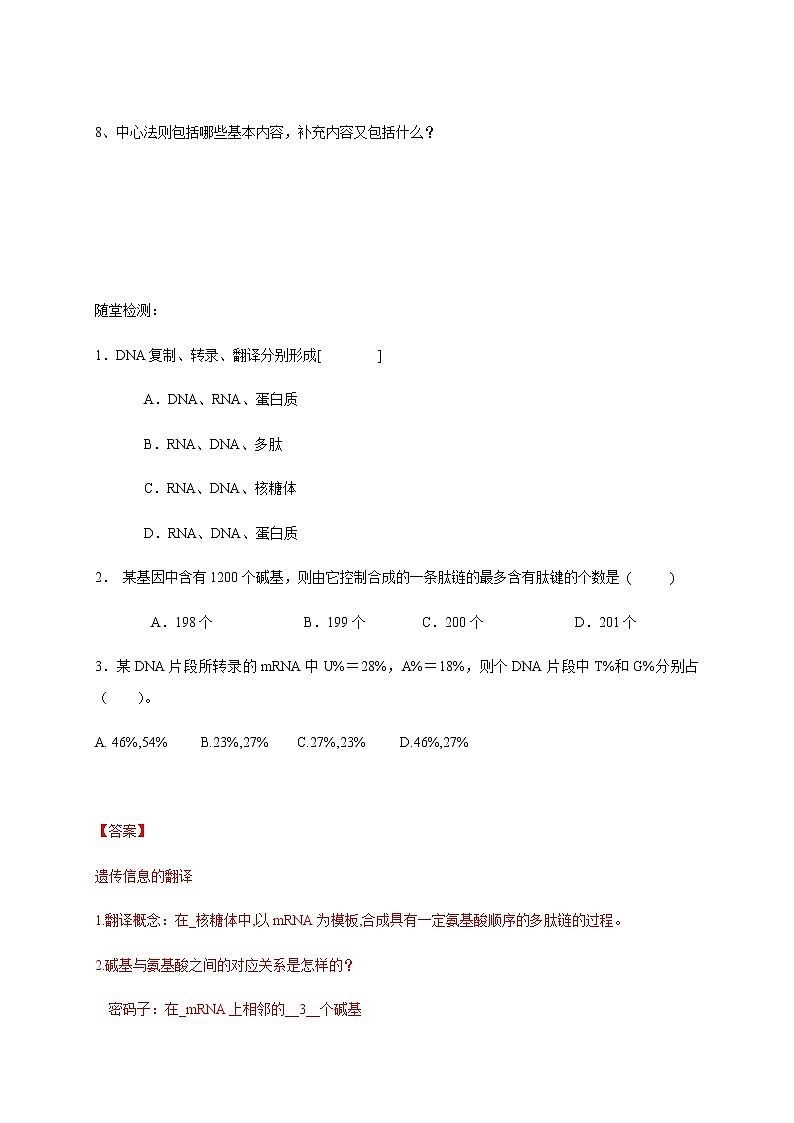 8、中心法则包括哪些基本内容，补充内容又包括什么？

随堂检测：

1．DNA 复制、转录、翻译分别形成[　　　　]

A．DNA、RNA、蛋白质

B．RNA、DNA、多肽

C．RNA、DNA、核糖体

D．RNA、DNA、蛋白质

2． 某基因中含有 1200 个碱基，则由它控制合成的一条肽链的最多含有肽键的个数是（　　）

A．198 个　　B．199 个　　C．200 个　　D．201 个

3．某 DNA 片段所转录的 mRNA 中 U%＝28%，A%＝18%，则个 DNA 片段中 T%和 G%分别占（　　）。

A. 46%,54%　　B.23%,27%　　C.27%,23%　　D.46%,27%

【答案】

遗传信息的翻译

1.翻译概念：在_核糖体中,以 mRNA 为模板,合成具有一定氨基酸顺序的多肽链的过程。

2.碱基与氨基酸之间的对应关系是怎样的？

密码子：在_mRNA 上相邻的__3__个碱基